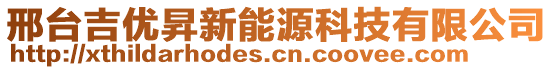 邢台吉优昇新能源科技有限公司
http://xthildarhodes.cn.coovee.com